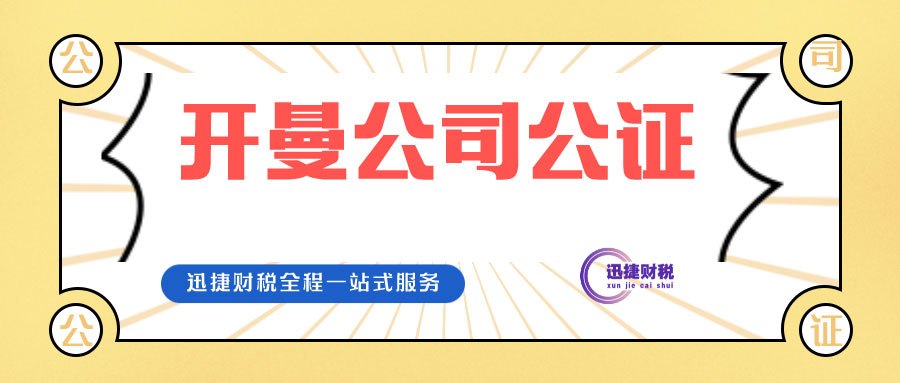 公

司

开曼公司公证

迅捷财税全程一站式服务

迅捷财税
xun jie cai shui

公

证